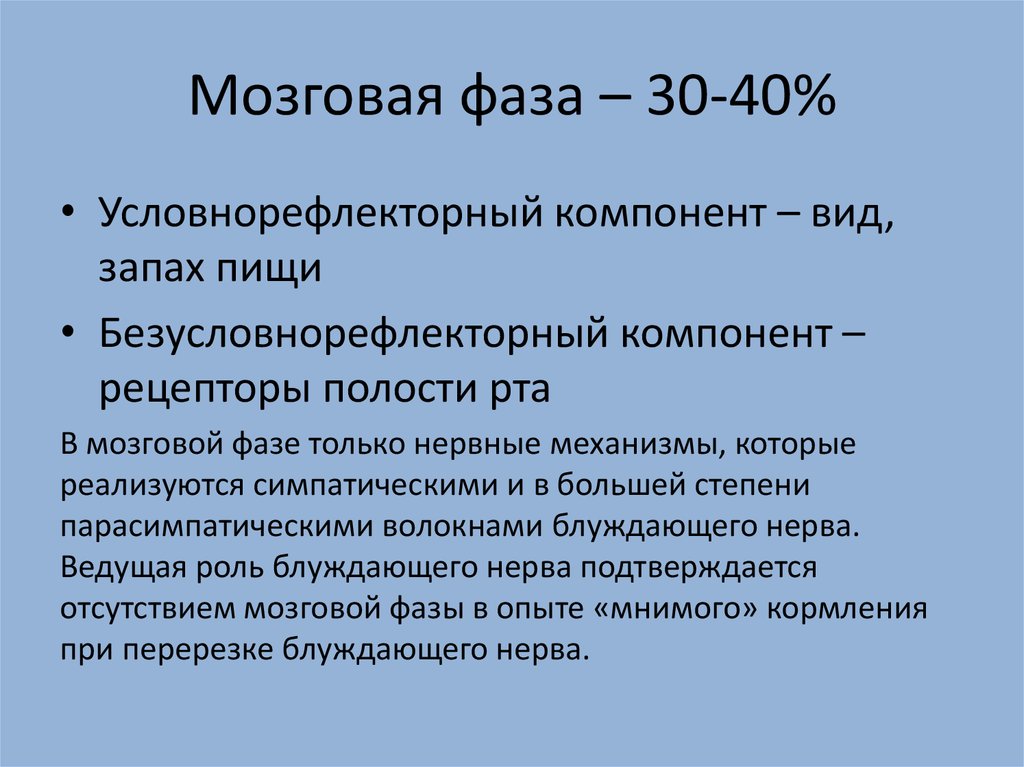 Мозговая фаза – 30-40%

• Условнорефлекторный компонент – вид, запах пищи
• Безусловнорефлекторный компонент – рецепторы полости рта

В мозговой фазе только нервные механизмы, которые реализуются симпатическими и в большей степени парасимпатическими волокнами блуждающего нерва. Ведущая роль блуждающего нерва подтверждается отсутствием мозговой фазы в опыте «мнимого» кормления при перерезке блуждающего нерва.